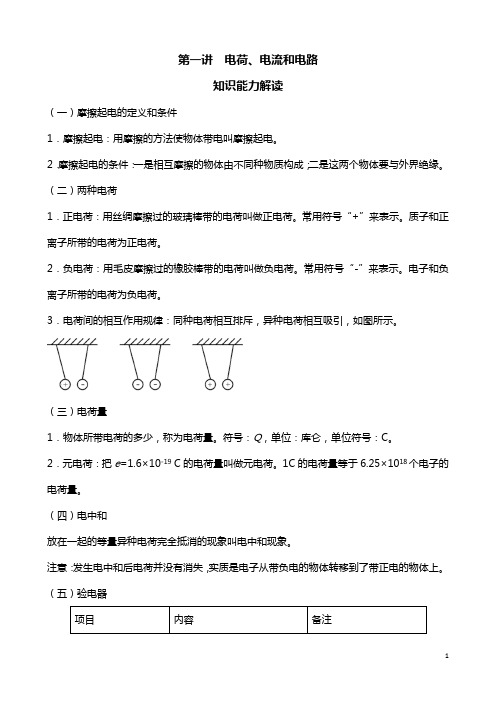 第一讲　电荷、电流和电路

知识能力解读

（一）摩擦起电的定义和条件

1．摩擦起电：用摩擦的方法使物体带电叫摩擦起电。

2．摩擦起电的条件：一是相互摩擦的物体由不同种物质构成；二是这两个物体要与外界绝缘。

（二）两种电荷

1．正电荷：用丝绸摩擦过的玻璃棒带的电荷叫做正电荷。常用符号“+”来表示。质子和正离子所带的电荷为正电荷。

2．负电荷：用毛皮摩擦过的橡胶棒带的电荷叫做负电荷。常用符号“-”来表示。电子和负离子所带的电荷为负电荷。

3．电荷间的相互作用规律：同种电荷相互排斥，异种电荷相互吸引，如图所示。

+ + 　 - - 　 + -

（三）电荷量

1．物体所带电荷的多少，称为电荷量。符号：$Q$，单位：库仑，单位符号：C。

2．元电荷：把 $e=1.6\times10^{-19}$ C 的电荷量叫做元电荷。1C 的电荷量等于 $6.25\times10^{18}$ 个电子的电荷量。

（四）电中和

放在一起的等量异种电荷完全抵消的现象叫电中和现象。

注意：发生电中和后电荷并没有消失，实质是电子从带负电的物体转移到了带正电的物体上。

（五）验电器

| 项目 | 内容 | 备注 |
|---|---|---|

1